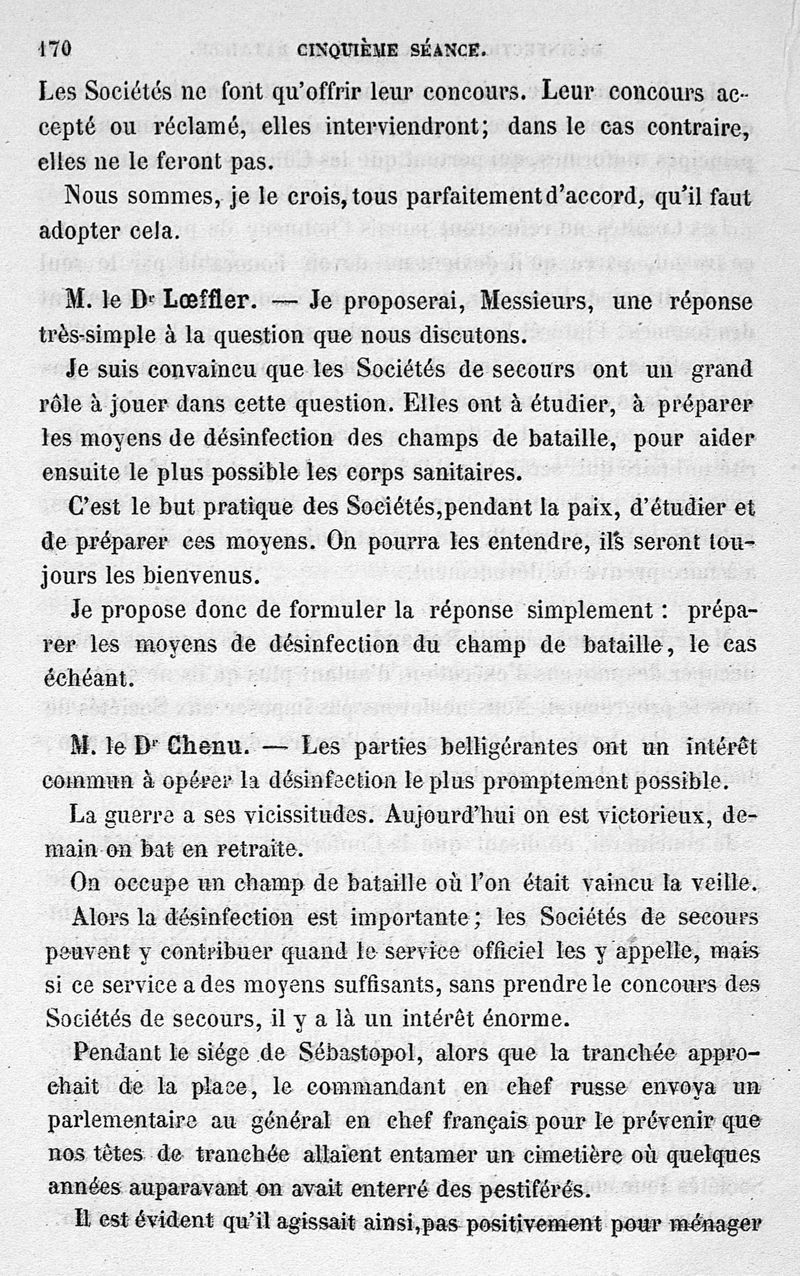 170 CINQUIÈME SÉANCE.

Les Sociétés ne font qu'offrir leur concours. Leur concours accepté ou réclamé, elles interviendront; dans le cas contraire, elles ne le feront pas.

Nous sommes, je le crois, tous parfaitement d'accord, qu'il faut adopter cela.

M. le Dr Lœffler. — Je proposerai, Messieurs, une réponse très-simple à la question que nous discutons.

Je suis convaincu que les Sociétés de secours ont un grand rôle à jouer dans cette question. Elles ont à étudier, à préparer les moyens de désinfection des champs de bataille, pour aider ensuite le plus possible les corps sanitaires.

C'est le but pratique des Sociétés, pendant la paix, d'étudier et de préparer ces moyens. On pourra les entendre, ils seront toujours les bienvenus.

Je propose donc de formuler la réponse simplement : préparer les moyens de désinfection du champ de bataille, le cas échéant.

M. le Dr Chenu. — Les parties belligérantes ont un intérêt commun à opérer la désinfection le plus promptement possible.

La guerre a ses vicissitudes. Aujourd'hui on est victorieux, demain on bat en retraite.

On occupe un champ de bataille où l'on était vaincu la veille.

Alors la désinfection est importante; les Sociétés de secours peuvent y contribuer quand le service officiel les y appelle, mais si ce service a des moyens suffisants, sans prendre le concours des Sociétés de secours, il y a là un intérêt énorme.

Pendant le siége de Sébastopol, alors que la tranchée approchait de la place, le commandant en chef russe envoya un parlementaire au général en chef français pour le prévenir que nos têtes de tranchée allaient entamer un cimetière où quelques années auparavant on avait enterré des pestiférés.

Il est évident qu'il agissait ainsi, pas positivement pour ménager